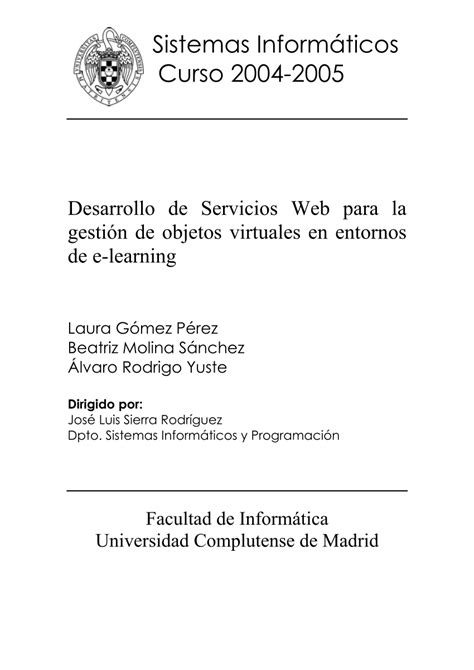 Sistemas Informáticos
Curso 2004-2005

Desarrollo de Servicios Web para la gestión de objetos virtuales en entornos de e-learning

Laura Gómez Pérez
Beatriz Molina Sánchez
Álvaro Rodrigo Yuste

Dirigido por:
José Luis Sierra Rodríguez
Dpto. Sistemas Informáticos y Programación

Facultad de Informática
Universidad Complutense de Madrid